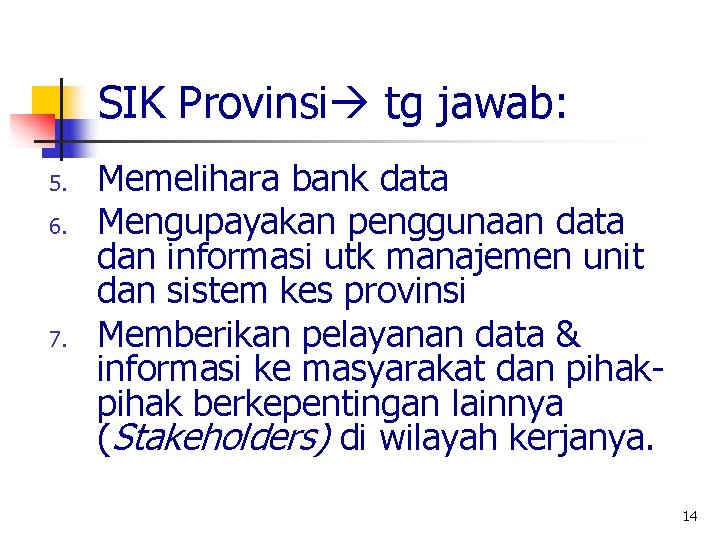 SIK Provinsi→ tg jawab:

5. Memelihara bank data
6. Mengupayakan penggunaan data dan informasi utk manajemen unit dan sistem kes provinsi
7. Memberikan pelayanan data & informasi ke masyarakat dan pihak-pihak berkepentingan lainnya (Stakeholders) di wilayah kerjanya.

14